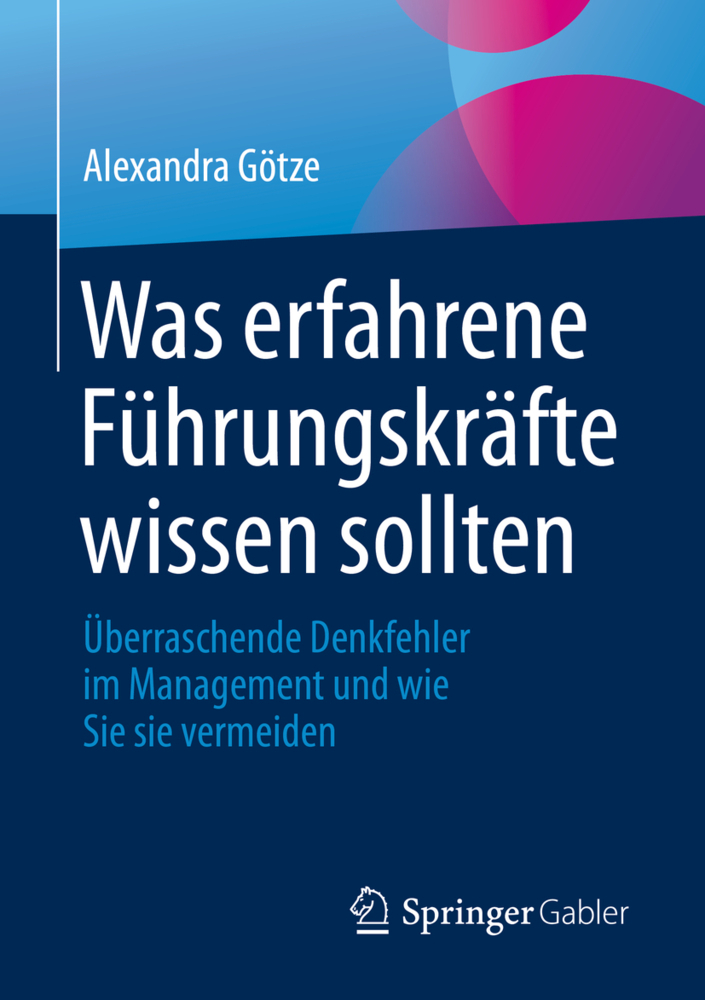 Alexandra Götze

Was erfahrene Führungskräfte wissen sollten

Überraschende Denkfehler im Management und wie Sie sie vermeiden

Springer Gabler